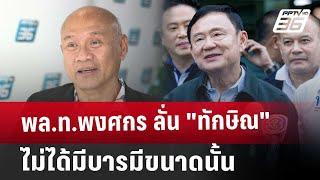 PPTV HD 36

พล.ท.พงศกร ลั่น "ทักษิณ"
ไม่ได้มีบารมีขนาดนั้น